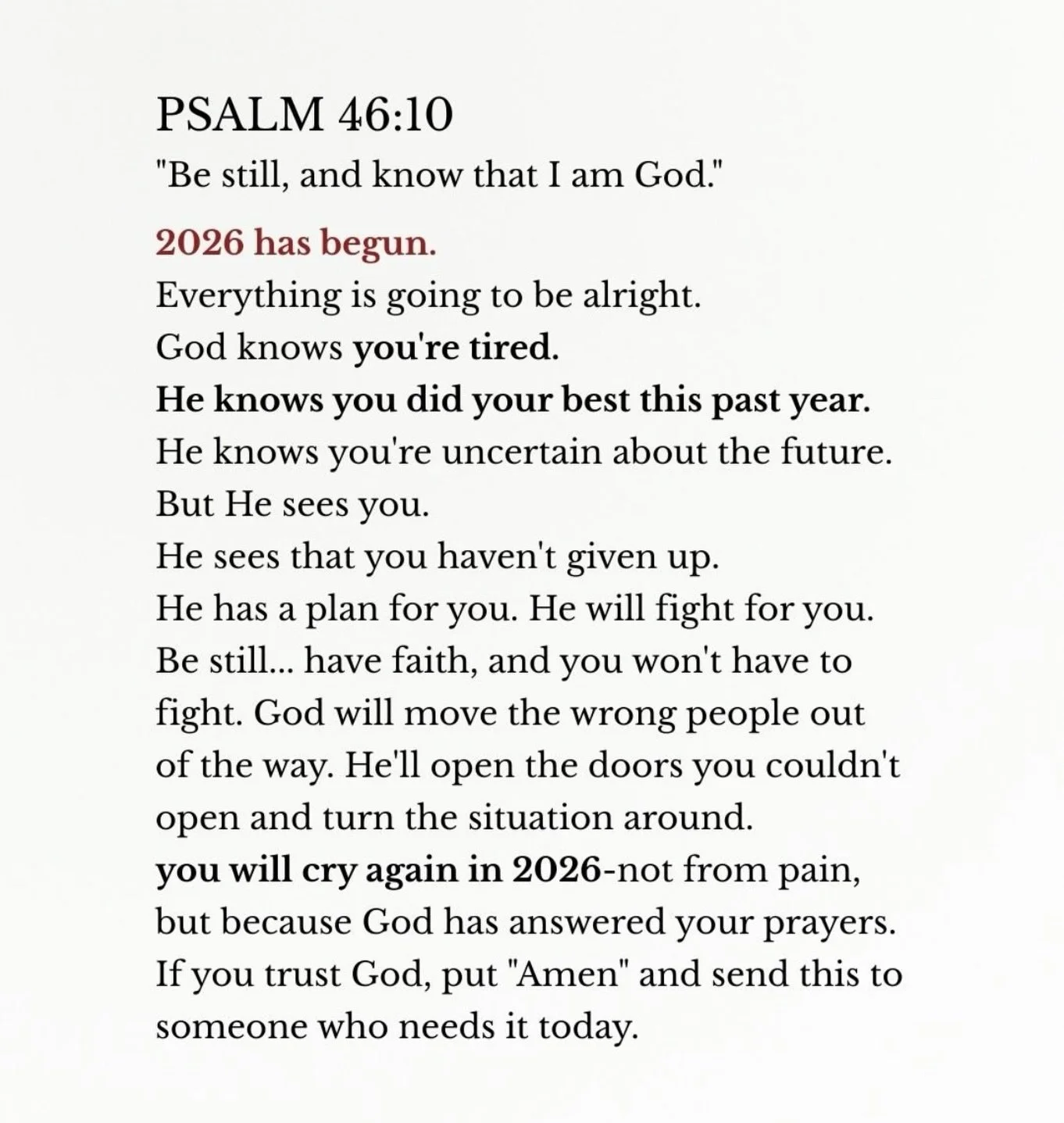 PSALM 46:10
"Be still, and know that I am God."

2026 has begun.
Everything is going to be alright.
God knows you're tired.
He knows you did your best this past year.
He knows you're uncertain about the future.
But He sees you.
He sees that you haven't given up.
He has a plan for you. He will fight for you.
Be still... have faith, and you won't have to fight. God will move the wrong people out of the way. He'll open the doors you couldn't open and turn the situation around.
you will cry again in 2026-not from pain, but because God has answered your prayers.
If you trust God, put "Amen" and send this to someone who needs it today.